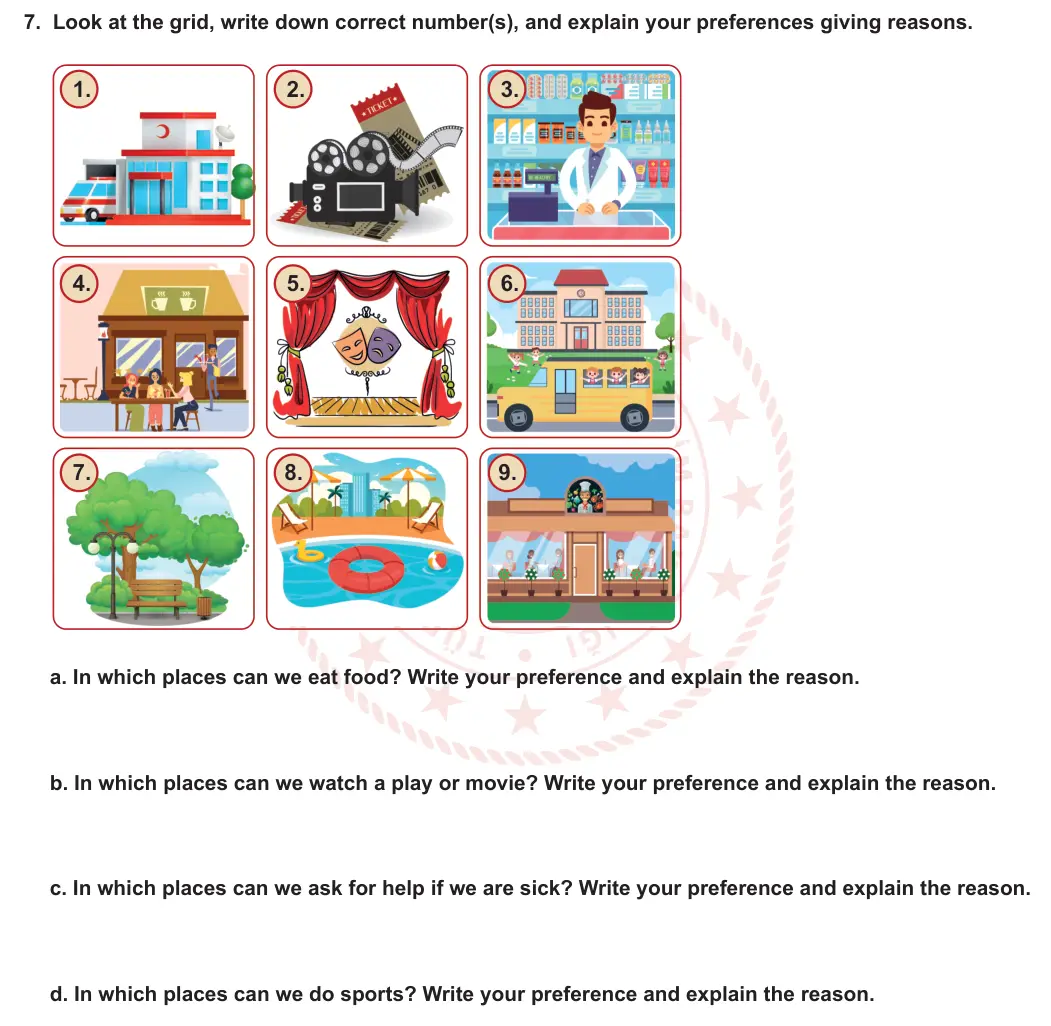 7. Look at the grid, write down correct number(s), and explain your preferences giving reasons.

1.

2.

TICKET

3.

4.

5.

6.

7.

8.

9.

a. In which places can we eat food? Write your preference and explain the reason.

b. In which places can we watch a play or movie? Write your preference and explain the reason.

c. In which places can we ask for help if we are sick? Write your preference and explain the reason.

d. In which places can we do sports? Write your preference and explain the reason.